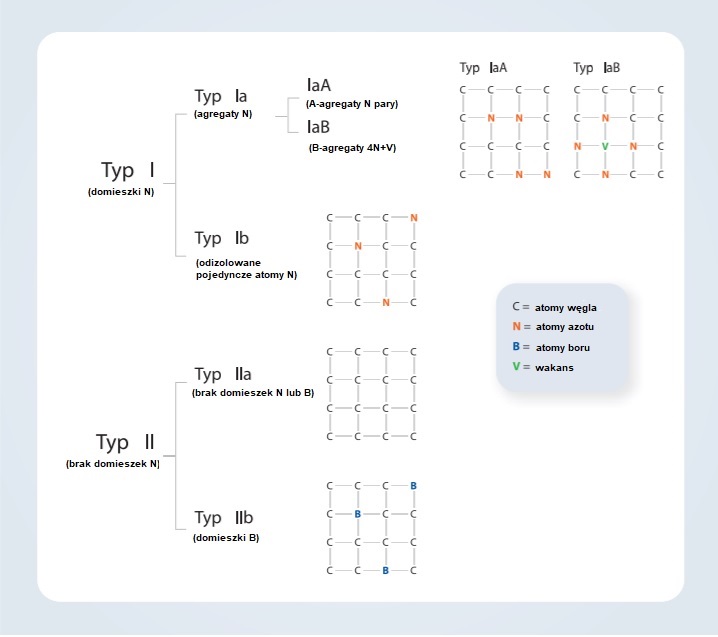 Typ I
(domieszki N)

Typ Ia
(agregaty N)

IaA
(A-agregaty N pary)

IaB
(B-agregaty 4N+V)

Typ IaA

C C C C
C N N C
C C C C
C C N N

Typ IaB

C C C C
C N C C
N V N C
C N C C

Typ Ib
(odizolowane pojedyncze atomy N)

C C C N
C N C C
C C C C
C C N C

C = atomy węgla
N = atomy azotu
B = atomy boru
V = wakans

Typ II
(brak domieszek N)

Typ IIa
(brak domieszek N lub B)

C C C C
C C C C
C C C C
C C C C

Typ IIb
(domieszki B)

C C C B
C B C C
C C C C
C C B C